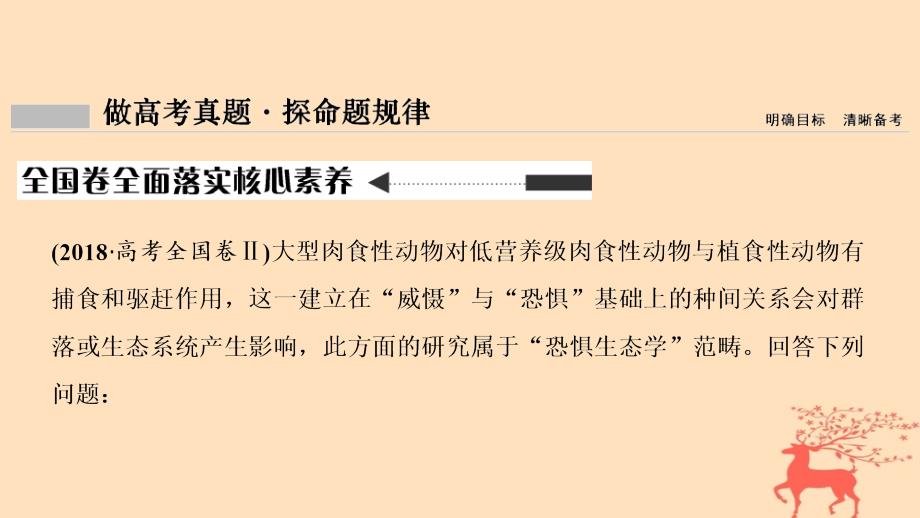 做高考真题·探命题规律

明确目标　清晰备考

全国卷全面落实核心素养

(2018·高考全国卷Ⅱ)大型肉食性动物对低营养级肉食性动物与植食性动物有捕食和驱赶作用，这一建立在“威慑”与“恐惧”基础上的种间关系会对群落或生态系统产生影响，此方面的研究属于“恐惧生态学”范畴。回答下列问题：